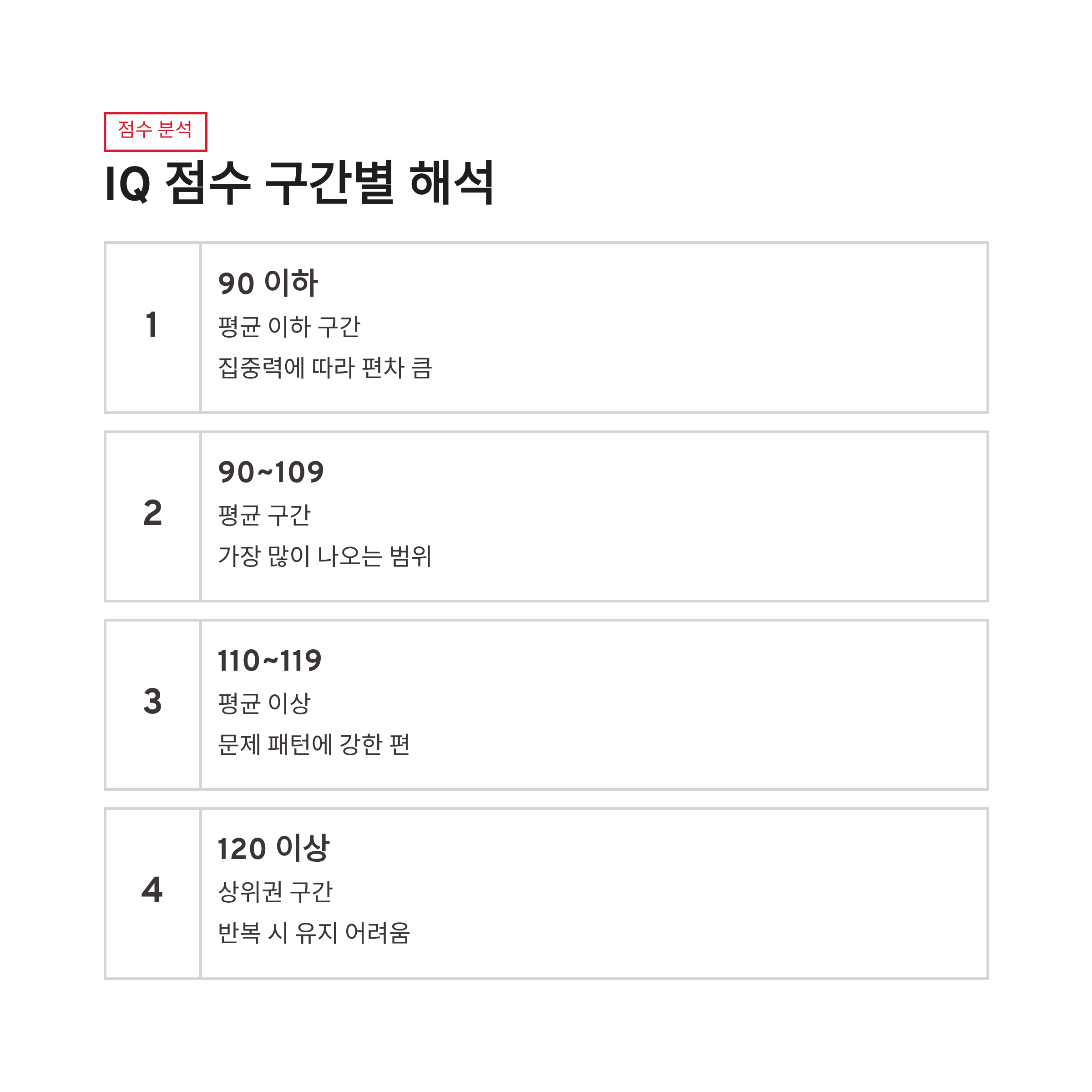 점수 분석

IQ 점수 구간별 해석

1

90 이하

평균 이하 구간

집중력에 따라 편차 큼

2

90~109

평균 구간

가장 많이 나오는 범위

3

110~119

평균 이상

문제 패턴에 강한 편

4

120 이상

상위권 구간

반복 시 유지 어려움